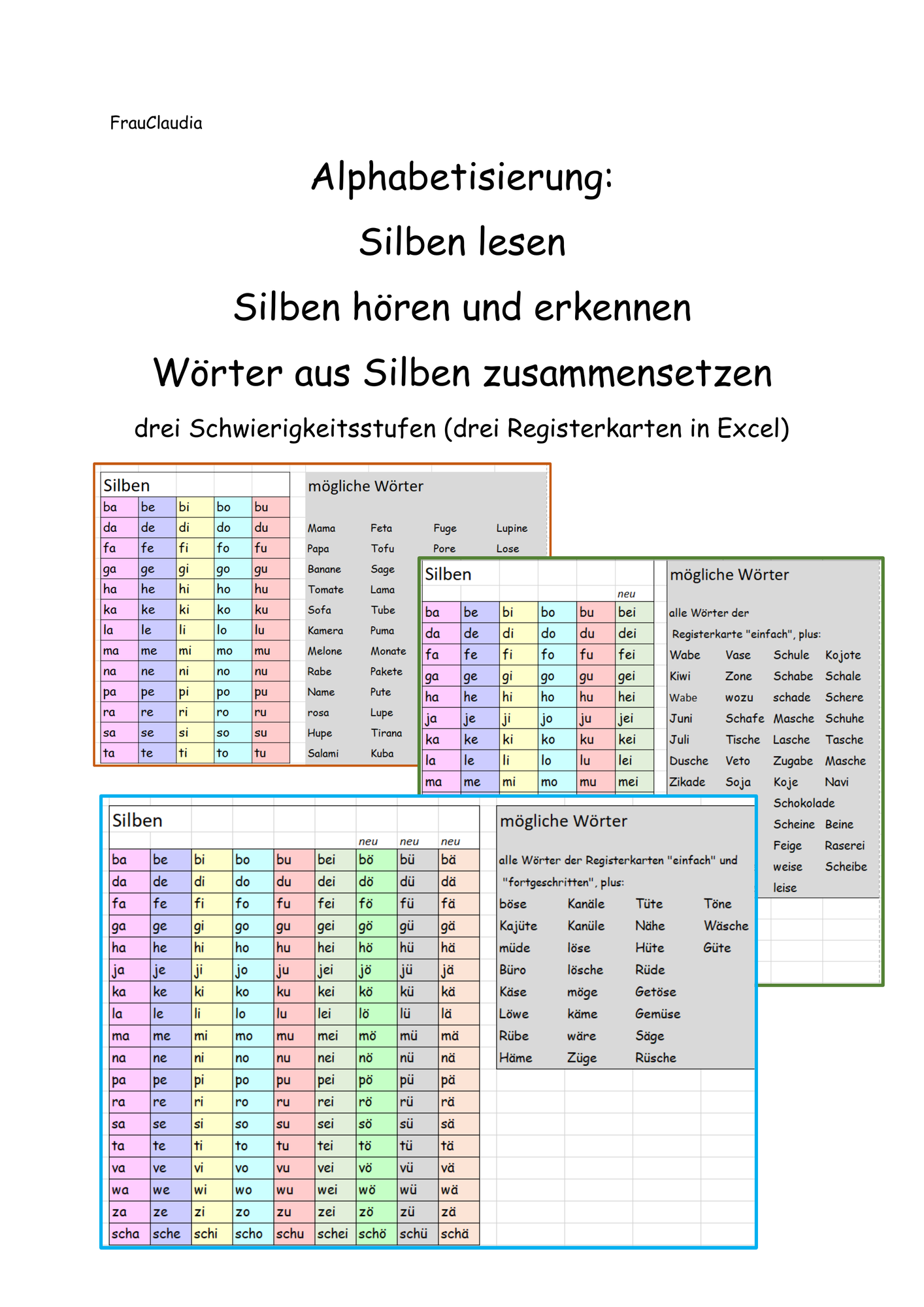 FrauClaudia

Alphabetisierung:

Silben lesen

Silben hören und erkennen

Wörter aus Silben zusammensetzen

drei Schwierigkeitsstufen (drei Registerkarten in Excel)

Silben

| ba | be | bi | bo | bu |
|---|---|---|---|---|
| da | de | di | do | du |
| fa | fe | fi | fo | fu |
| ga | ge | gi | go | gu |
| ha | he | hi | ho | hu |
| ka | ke | ki | ko | ku |
| la | le | li | lo | lu |
| ma | me | mi | mo | mu |
| na | ne | ni | no | nu |
| pa | pe | pi | po | pu |
| ra | re | ri | ro | ru |
| sa | se | si | so | su |
| ta | te | ti | to | tu |

mögliche Wörter

| Mama | Feta | Fuge | Lupine |
|---|---|---|---|
| Papa | Tofu | Pore | Lose |
| Banane | Sage | | |
| Tomate | Lama | | |
| Sofa | Tube | | |
| Kamera | Puma | | |
| Melone | Monate | | |
| Rabe | Pakete | | |
| Name | Pute | | |
| rosa | Lupe | | |
| Hupe | Tirana | | |
| Salami | Kuba | | |

Silben

| | | | | | neu |
|---|---|---|---|---|---|
| ba | be | bi | bo | bu | bei |
| da | de | di | do | du | dei |
| fa | fe | fi | fo | fu | fei |
| ga | ge | gi | go | gu | gei |
| ha | he | hi | ho | hu | hei |
| ja | je | ji | jo | ju | jei |
| ka | ke | ki | ko | ku | kei |
| la | le | li | lo | lu | lei |
| ma | me | mi | mo | mu | mei |

mögliche Wörter

alle Wörter der Registerkarte "einfach", plus:

| Wabe | Vase | Schule | Kojote |
|---|---|---|---|
| Kiwi | Zone | Schabe | Schale |
| Wabe | wozu | schade | Schere |
| Juni | Schafe | Masche | Schuhe |
| Juli | Tische | Lasche | Tasche |
| Dusche | Veto | Zugabe | Masche |
| Zikade | Soja | Koje | Navi |
| | | Schokolade | |
| | | Scheine | Beine |
| | | Feige | Raserei |
| | | weise | Scheibe |
| | | leise | |

Silben

| | | | | | | neu | neu | neu |
|---|---|---|---|---|---|---|---|---|
| ba | be | bi | bo | bu | bei | bö | bü | bä |
| da | de | di | do | du | dei | dö | dü | dä |
| fa | fe | fi | fo | fu | fei | fö | fü | fä |
| ga | ge | gi | go | gu | gei | gö | gü | gä |
| ha | he | hi | ho | hu | hei | hö | hü | hä |
| ja | je | ji | jo | ju | jei | jö | jü | jä |
| ka | ke | ki | ko | ku | kei | kö | kü | kä |
| la | le | li | lo | lu | lei | lö | lü | lä |
| ma | me | mi | mo | mu | mei | mö | mü | mä |
| na | ne | ni | no | nu | nei | nö | nü | nä |
| pa | pe | pi | po | pu | pei | pö | pü | pä |
| ra | re | ri | ro | ru | rei | rö | rü | rä |
| sa | se | si | so | su | sei | sö | sü | sä |
| ta | te | ti | to | tu | tei | tö | tü | tä |
| va | ve | vi | vo | vu | vei | vö | vü | vä |
| wa | we | wi | wo | wu | wei | wö | wü | wä |
| za | ze | zi | zo | zu | zei | zö | zü | zä |
| scha | sche | schi | scho | schu | schei | schö | schü | schä |

mögliche Wörter

alle Wörter der Registerkarten "einfach" und "fortgeschritten", plus:

| böse | Kanäle | Tüte | Töne |
|---|---|---|---|
| Kajüte | Kanüle | Nähe | Wäsche |
| müde | löse | Hüte | Güte |
| Büro | lösche | Rüde | |
| Käse | möge | Getöse | |
| Löwe | käme | Gemüse | |
| Rübe | wäre | Säge | |
| Häme | Züge | Rüsche | |